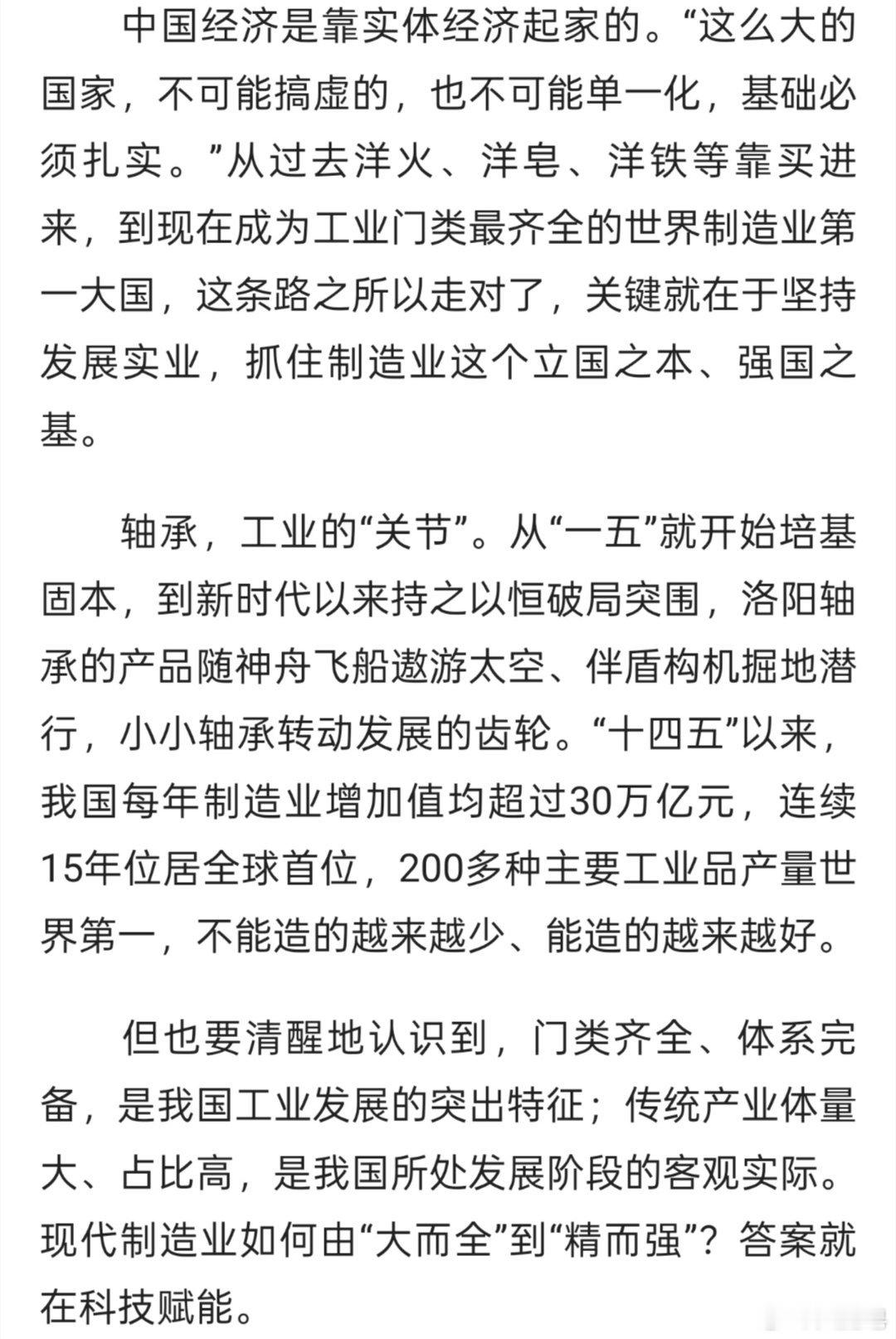 中国经济是靠实体经济起家的。“这么大的国家，不可能搞虚的，也不可能单一化，基础必须扎实。”从过去洋火、洋皂、洋铁等靠买进来，到现在成为工业门类最齐全的世界制造业第一大国，这条路之所以走对了，关键就在于坚持发展实业，抓住制造业这个立国之本、强国之基。

轴承，工业的“关节”。从“一五”就开始培基固本，到新时代以来持之以恒破局突围，洛阳轴承的产品随神舟飞船遨游太空、伴盾构机掘地潜行，小小轴承转动发展的齿轮。“十四五”以来，我国每年制造业增加值均超过30万亿元，连续15年位居全球首位，200多种主要工业品产量世界第一，不能造的越来越少、能造的越来越好。

但也要清醒地认识到，门类齐全、体系完备，是我国工业发展的突出特征；传统产业体量大、占比高，是我国所处发展阶段的客观实际。现代制造业如何由“大而全”到“精而强”？答案就在科技赋能。